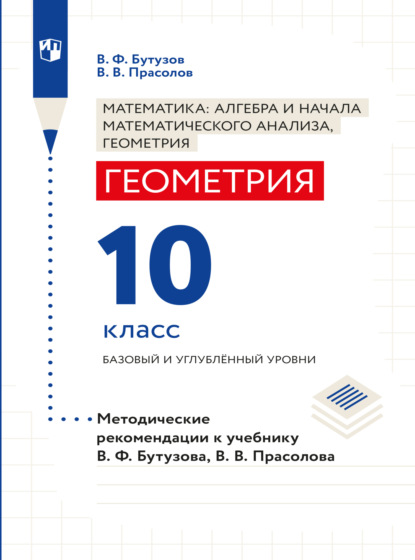 В. Ф. Бутузов
В. В. Прасолов

МАТЕМАТИКА: АЛГЕБРА И НАЧАЛА МАТЕМАТИЧЕСКОГО АНАЛИЗА, ГЕОМЕТРИЯ

ГЕОМЕТРИЯ

10

класс

БАЗОВЫЙ И УГЛУБЛЁННЫЙ УРОВНИ

Методические рекомендации к учебнику В. Ф. Бутузова, В. В. Прасолова